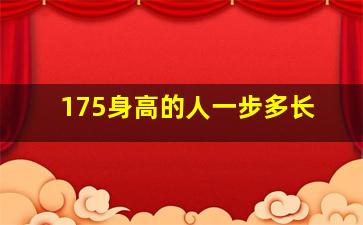 175身高的人一步多长